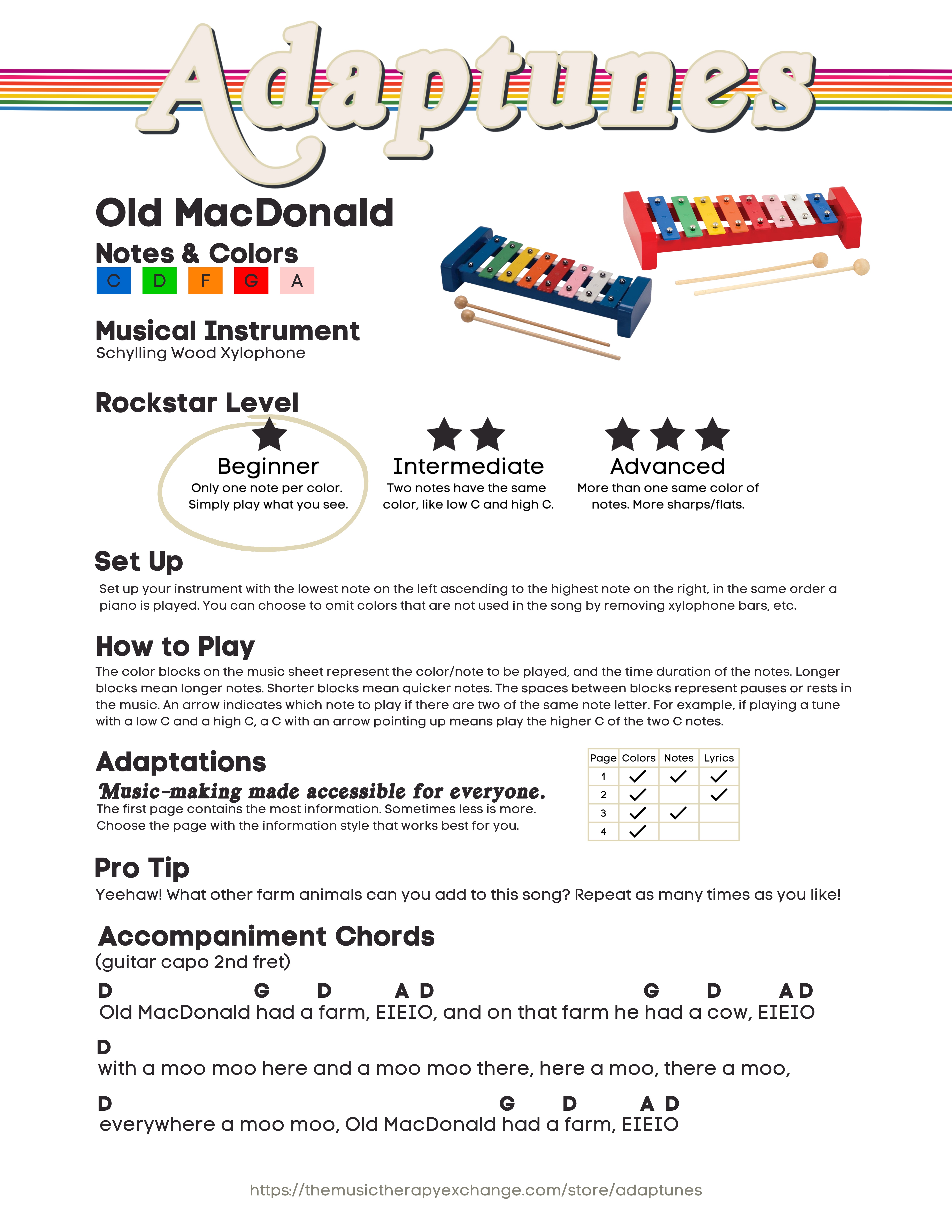 Adaptunes

Old MacDonald

Notes & Colors

C D F G A

Musical Instrument

Schylling Wood Xylophone

Rockstar Level

Beginner
Only one note per color.
Simply play what you see.

Intermediate
Two notes have the same
color, like low C and high C.

Advanced
More than one same color of
notes. More sharps/flats.

Set Up

Set up your instrument with the lowest note on the left ascending to the highest note on the right, in the same order a piano is played. You can choose to omit colors that are not used in the song by removing xylophone bars, etc.

How to Play

The color blocks on the music sheet represent the color/note to be played, and the time duration of the notes. Longer blocks mean longer notes. Shorter blocks mean quicker notes. The spaces between blocks represent pauses or rests in the music. An arrow indicates which note to play if there are two of the same note letter. For example, if playing a tune with a low C and a high C, a C with an arrow pointing up means play the higher C of the two C notes.

Adaptations

Music-making made accessible for everyone.

The first page contains the most information. Sometimes less is more. Choose the page with the information style that works best for you.

| Page | Colors | Notes | Lyrics |
|---|---|---|---|
| 1 | ✓ | ✓ | ✓ |
| 2 | ✓ | | ✓ |
| 3 | ✓ | ✓ | |
| 4 | ✓ | | |

Pro Tip

Yeehaw! What other farm animals can you add to this song? Repeat as many times as you like!

Accompaniment Chords

(guitar capo 2nd fret)

D G D A D G D A D
Old MacDonald had a farm, EIEIO, and on that farm he had a cow, EIEIO

D
with a moo moo here and a moo moo there, here a moo, there a moo,

D G D A D
everywhere a moo moo, Old MacDonald had a farm, EIEIO

https://themusictherapyexchange.com/store/adaptunes